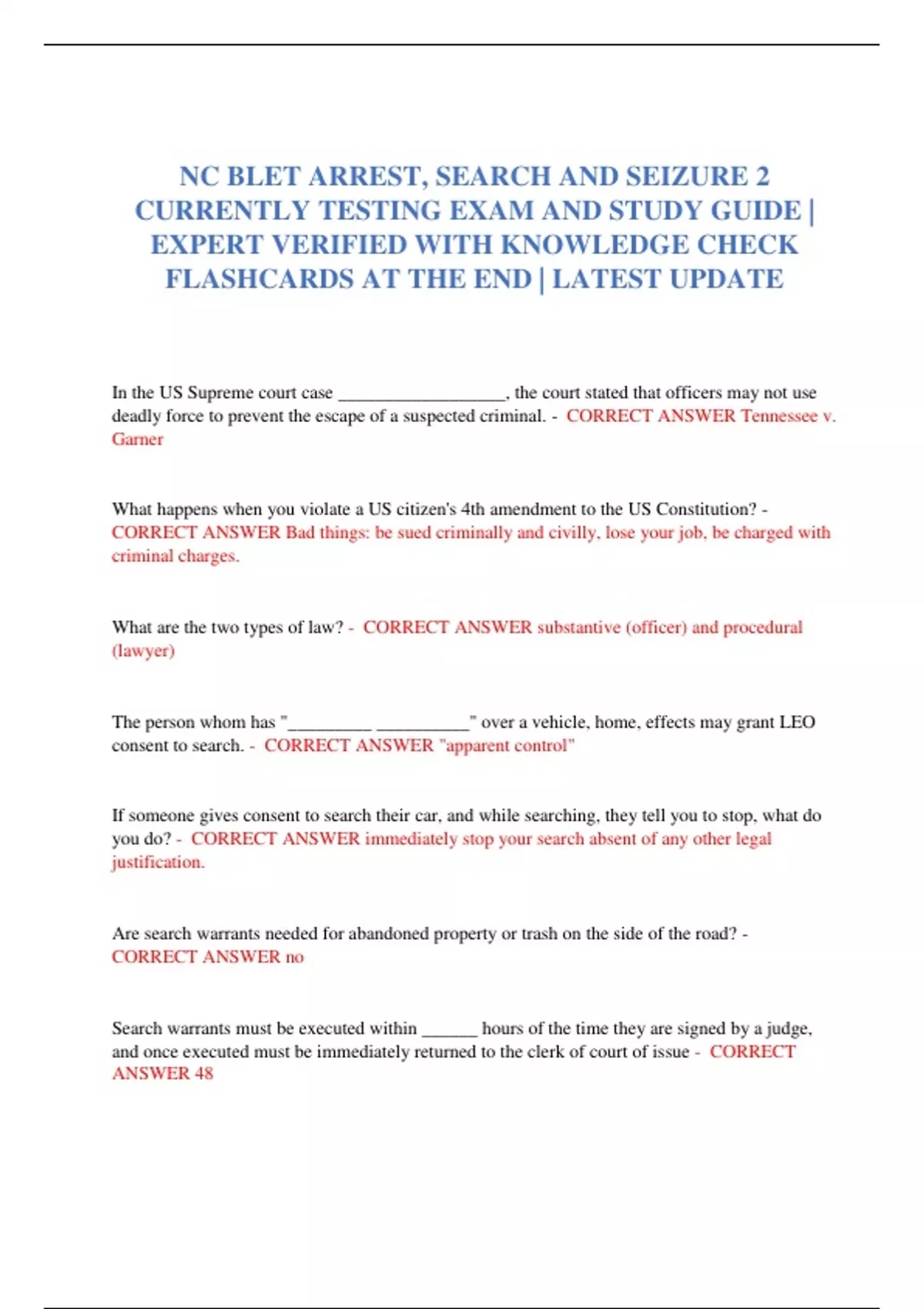 NC BLET ARREST, SEARCH AND SEIZURE 2 CURRENTLY TESTING EXAM AND STUDY GUIDE | EXPERT VERIFIED WITH KNOWLEDGE CHECK FLASHCARDS AT THE END | LATEST UPDATE

In the US Supreme court case __________________, the court stated that officers may not use deadly force to prevent the escape of a suspected criminal. - CORRECT ANSWER Tennessee v. Garner

What happens when you violate a US citizen's 4th amendment to the US Constitution? - CORRECT ANSWER Bad things: be sued criminally and civilly, lose your job, be charged with criminal charges.

What are the two types of law? - CORRECT ANSWER substantive (officer) and procedural (lawyer)

The person whom has "_________ __________" over a vehicle, home, effects may grant LEO consent to search. - CORRECT ANSWER "apparent control"

If someone gives consent to search their car, and while searching, they tell you to stop, what do you do? - CORRECT ANSWER immediately stop your search absent of any other legal justification.

Are search warrants needed for abandoned property or trash on the side of the road? - CORRECT ANSWER no

Search warrants must be executed within ______ hours of the time they are signed by a judge, and once executed must be immediately returned to the clerk of court of issue - CORRECT ANSWER 48